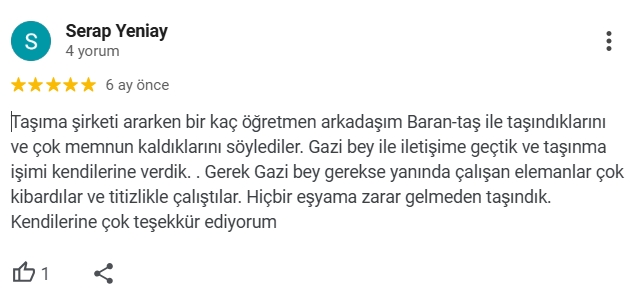 S

Serap Yeniay
4 yorum

6 ay önce

Taşıma şirketi ararken bir kaç öğretmen arkadaşım Baran-taş ile taşındıklarını ve çok memnun kaldıklarını söylediler. Gazi bey ile iletişime geçtik ve taşınma işimi kendilerine verdik. . Gerek Gazi bey gerekse yanında çalışan elemanlar çok kibardılar ve titizlikle çalıştılar. Hiçbir eşyama zarar gelmeden taşındık. Kendilerine çok teşekkür ediyorum

1